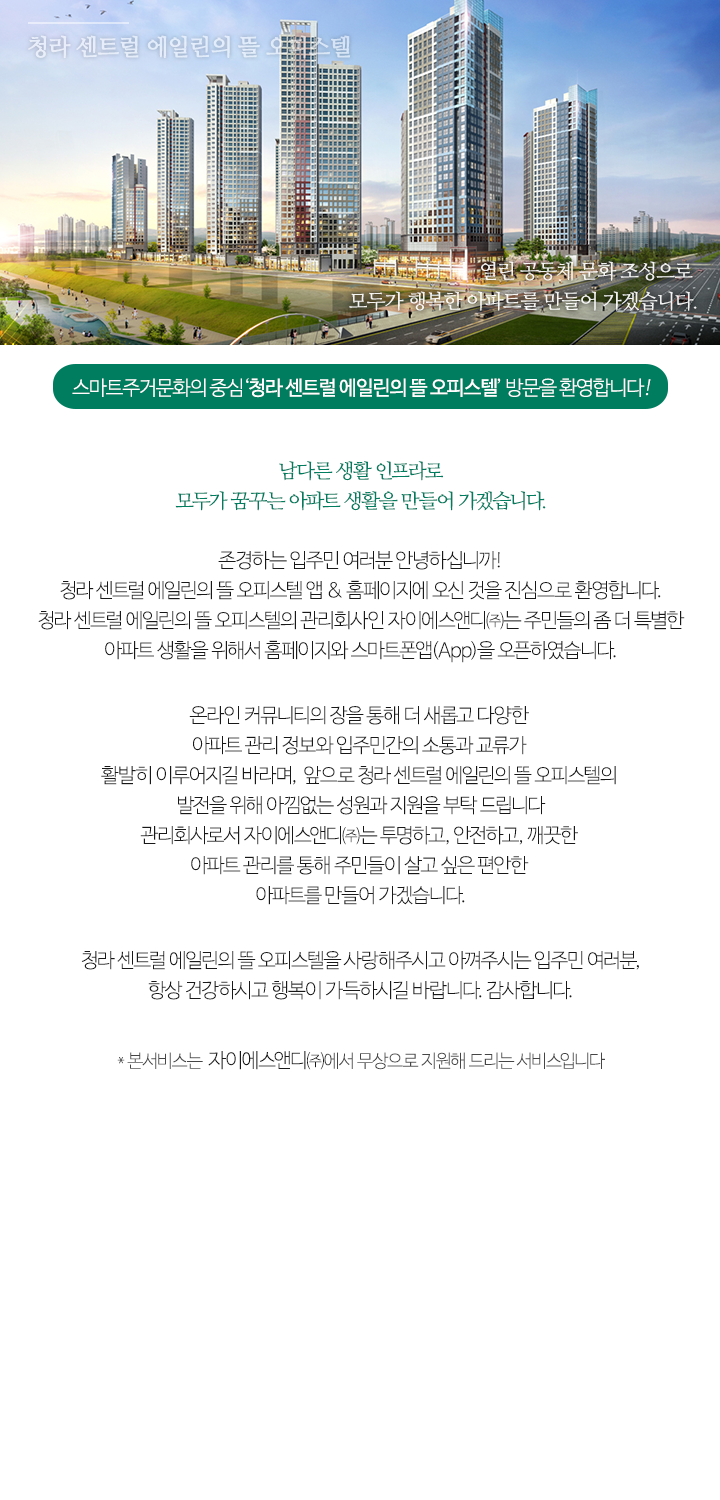 청라 센트럴 에일린의 뜰 오피스텔

열린 공동체 문화 조성으로
모두가 행복한 아파트를 만들어 가겠습니다.

스마트주거문화의 중심 '청라 센트럴 에일린의 뜰 오피스텔' 방문을 환영합니다!

남다른 생활 인프라로
모두가 꿈꾸는 아파트 생활을 만들어 가겠습니다.

존경하는 입주민 여러분 안녕하십니까!
청라 센트럴 에일린의 뜰 오피스텔 앱 & 홈페이지에 오신 것을 진심으로 환영합니다.
청라 센트럴 에일린의 뜰 오피스텔의 관리회사인 자이에스앤디㈜는 주민들의 좀 더 특별한 아파트 생활을 위해서 홈페이지와 스마트폰앱(App)을 오픈하였습니다.

온라인 커뮤니티의 장을 통해 더 새롭고 다양한
아파트 관리 정보와 입주민간의 소통과 교류가
활발히 이루어지길 바라며, 앞으로 청라 센트럴 에일린의 뜰 오피스텔의
발전을 위해 아낌없는 성원과 지원을 부탁 드립니다
관리회사로서 자이에스앤디㈜는 투명하고, 안전하고, 깨끗한
아파트 관리를 통해 주민들이 살고 싶은 편안한
아파트를 만들어 가겠습니다.

청라 센트럴 에일린의 뜰 오피스텔을 사랑해주시고 아껴주시는 입주민 여러분,
항상 건강하시고 행복이 가득하시길 바랍니다. 감사합니다.

* 본서비스는 자이에스앤디㈜에서 무상으로 지원해 드리는 서비스입니다